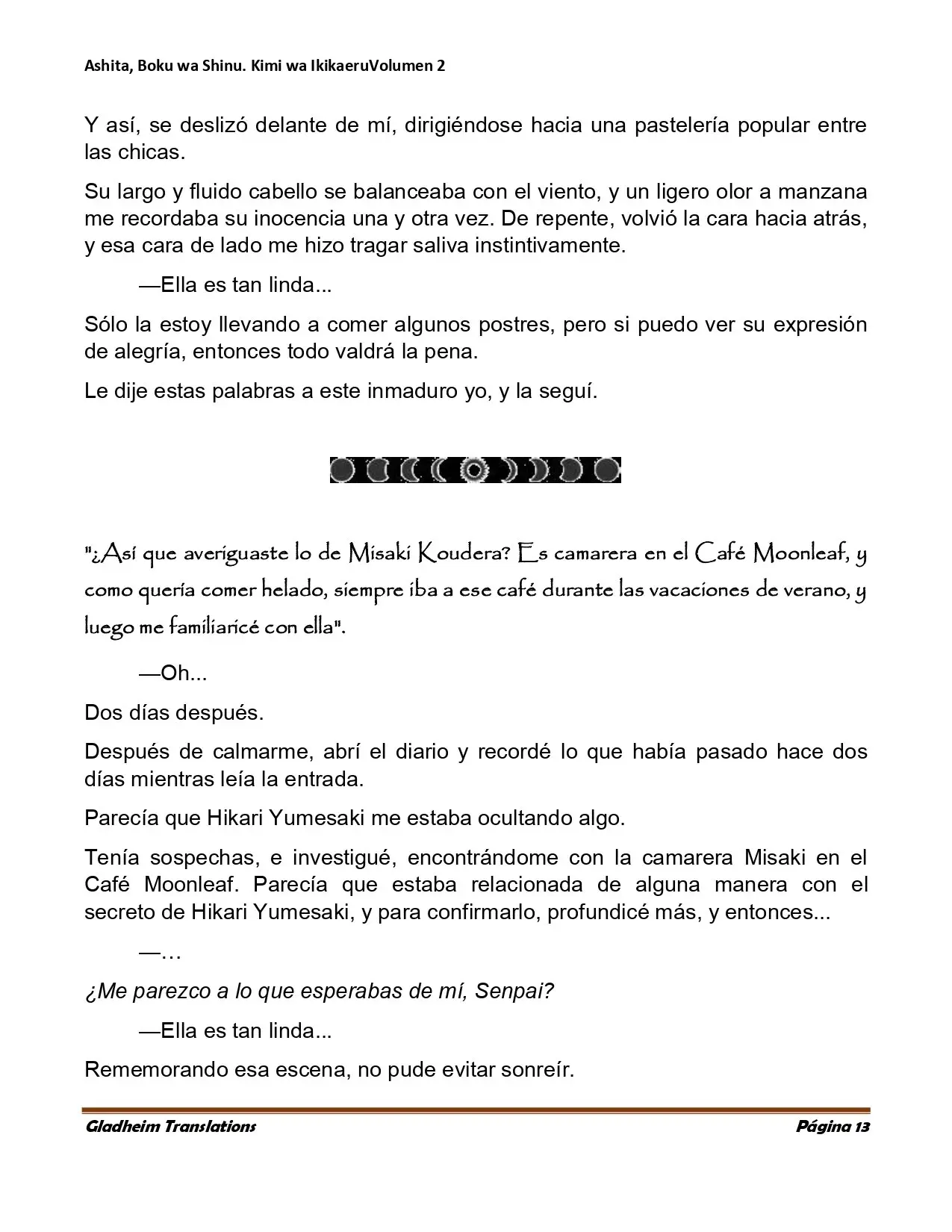 Ashita, Boku wa Shinu. Kimi wa IkikaeruVolumen 2

Y así, se deslizó delante de mí, dirigiéndose hacia una pastelería popular entre las chicas.

Su largo y fluido cabello se balanceaba con el viento, y un ligero olor a manzana me recordaba su inocencia una y otra vez. De repente, volvió la cara hacia atrás, y esa cara de lado me hizo tragar saliva instintivamente.

—Ella es tan linda...

Sólo la estoy llevando a comer algunos postres, pero si puedo ver su expresión de alegría, entonces todo valdrá la pena.

Le dije estas palabras a este inmaduro yo, y la seguí.

"¿Así que averiguaste lo de Misaki Koudera? Es camarera en el Café Moonleaf, y como quería comer helado, siempre iba a ese café durante las vacaciones de verano, y luego me familiaricé con ella".

—Oh...

Dos días después.

Después de calmarme, abrí el diario y recordé lo que había pasado hace dos días mientras leía la entrada.

Parecía que Hikari Yumesaki me estaba ocultando algo.

Tenía sospechas, e investigué, encontrándome con la camarera Misaki en el Café Moonleaf. Parecía que estaba relacionada de alguna manera con el secreto de Hikari Yumesaki, y para confirmarlo, profundicé más, y entonces...

—…

¿Me parezco a lo que esperabas de mí, Senpai?

—Ella es tan linda...

Rememorando esa escena, no pude evitar sonreír.

Gladheim Translations
Página 13